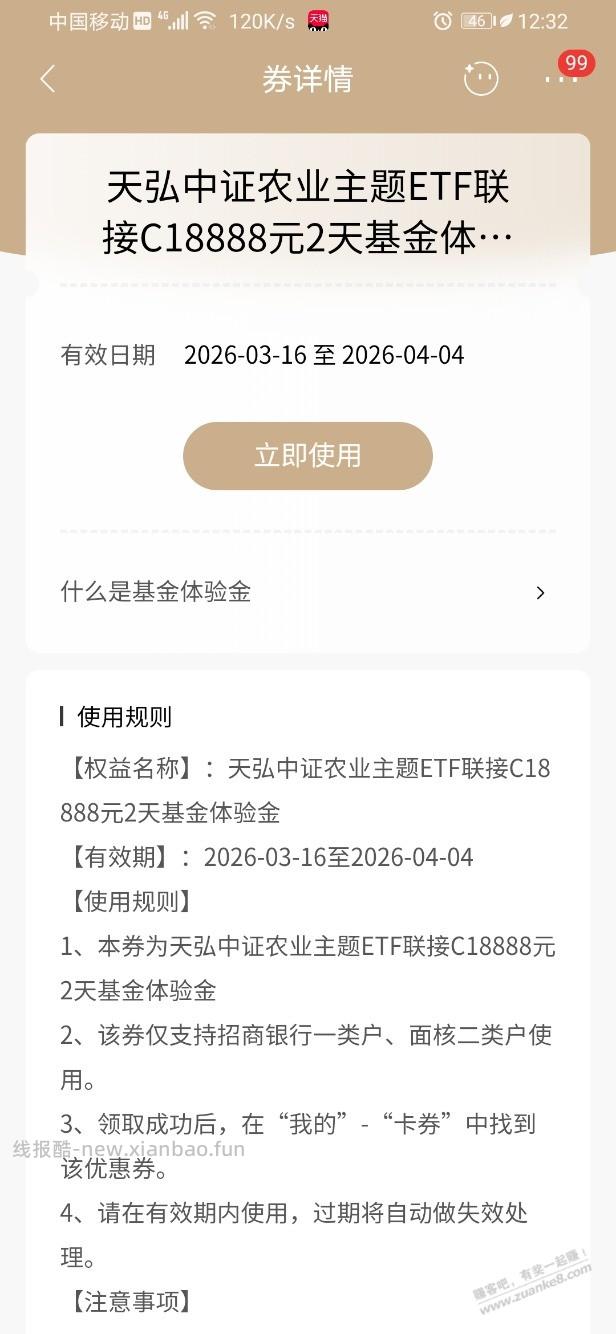 中国移动 HD 4G 120K/s 天猫 46 12:32

券详情

99

天弘中证农业主题ETF联接C18888元2天基金体…

有效日期 2026-03-16 至 2026-04-04

立即使用

什么是基金体验金

使用规则

【权益名称】：天弘中证农业主题ETF联接C18888元2天基金体验金

【有效期】：2026-03-16至2026-04-04

【使用规则】

1、本券为天弘中证农业主题ETF联接C18888元2天基金体验金

2、该券仅支持招商银行一类户、面核二类户使用。

3、领取成功后，在“我的”-“卡券”中找到该优惠券。

4、请在有效期内使用，过期将自动做失效处理。

【注意事项】

线报酷-new.xianbao.fun

赚客吧，有奖一起赚！ www.zuanke8.com